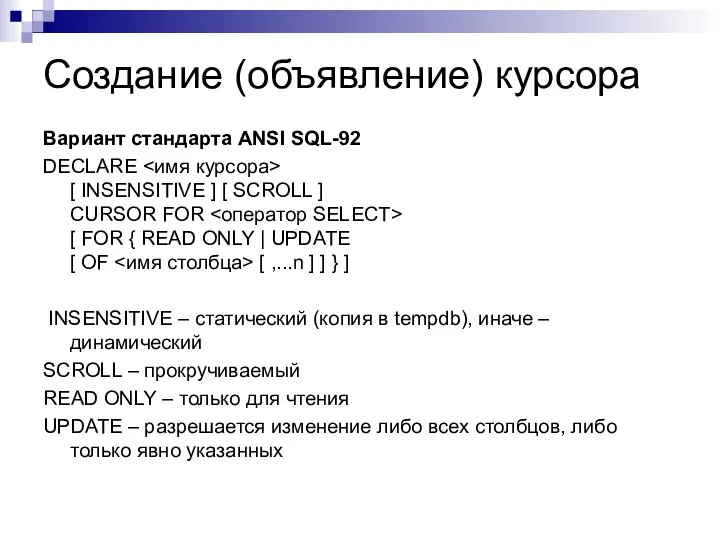 Создание (объявление) курсора

Вариант стандарта ANSI SQL-92

DECLARE <имя курсора>
[ INSENSITIVE ] [ SCROLL ]
CURSOR FOR <оператор SELECT>
[ FOR { READ ONLY | UPDATE
[ OF <имя столбца> [ ,...n ] ] } ]

INSENSITIVE – статический (копия в tempdb), иначе – динамический

SCROLL – прокручиваемый

READ ONLY – только для чтения

UPDATE – разрешается изменение либо всех столбцов, либо только явно указанных